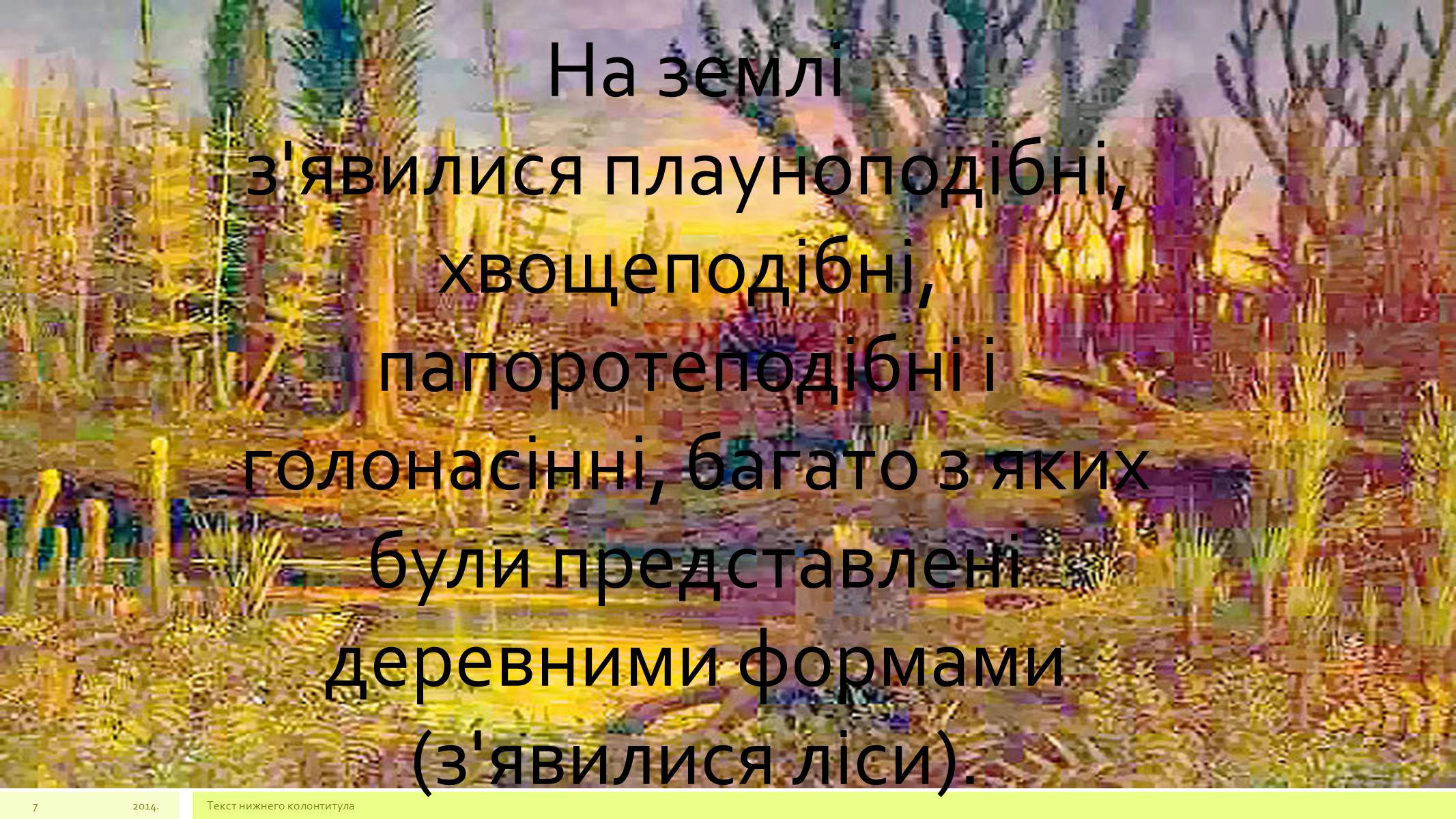 На землі з'явилися плауноподібні, хвощеподібні, папоротеподібні і голонасінні, багато з яких були представлені деревними формами (з'явилися ліси).

7 2014. Текст нижнего колонтитула